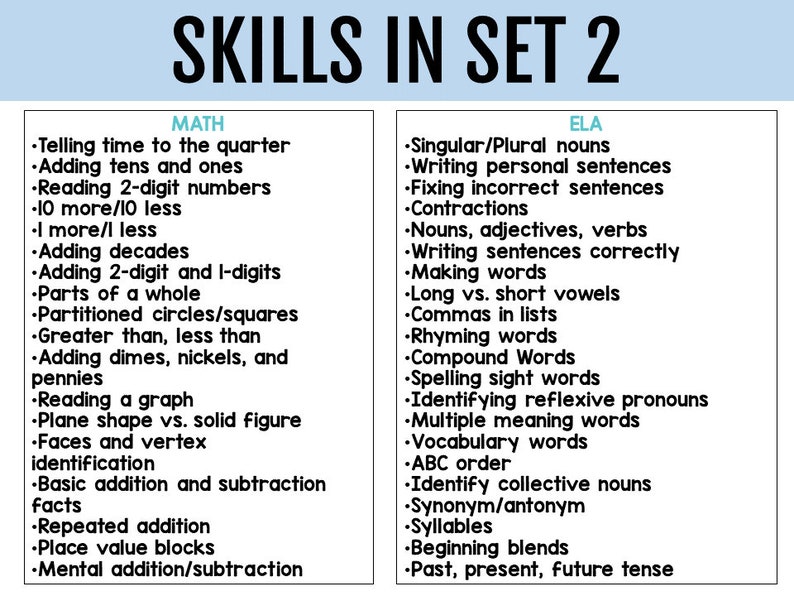 SKILLS IN SET 2

MATH
•Telling time to the quarter
•Adding tens and ones
•Reading 2-digit numbers
•10 more/10 less
•1 more/1 less
•Adding decades
•Adding 2-digit and 1-digits
•Parts of a whole
•Partitioned circles/squares
•Greater than, less than
•Adding dimes, nickels, and pennies
•Reading a graph
•Plane shape vs. solid figure
•Faces and vertex identification
•Basic addition and subtraction facts
•Repeated addition
•Place value blocks
•Mental addition/subtraction

ELA
•Singular/Plural nouns
•Writing personal sentences
•Fixing incorrect sentences
•Contractions
•Nouns, adjectives, verbs
•Writing sentences correctly
•Making words
•Long vs. short vowels
•Commas in lists
•Rhyming words
•Compound Words
•Spelling sight words
•Identifying reflexive pronouns
•Multiple meaning words
•Vocabulary words
•ABC order
•Identify collective nouns
•Synonym/antonym
•Syllables
•Beginning blends
•Past, present, future tense